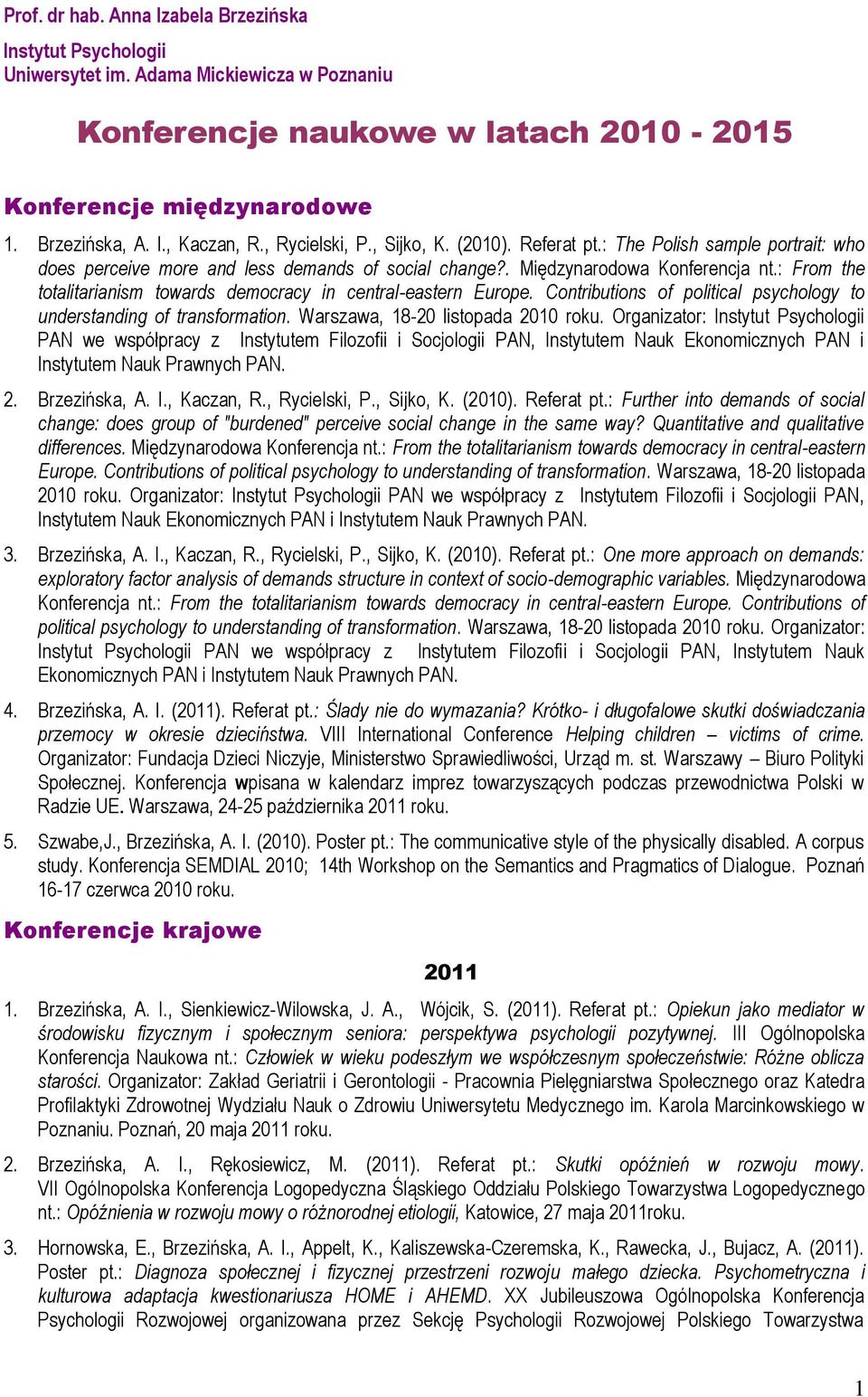 Prof. dr hab. Anna Izabela Brzezińska

Instytut Psychologii
Uniwersytet im. Adama Mickiewicza w Poznaniu

Konferencje naukowe w latach 2010 - 2015

Konferencje międzynarodowe

1. Brzezińska, A. I., Kaczan, R., Rycielski, P., Sijko, K. (2010). Referat pt.: The Polish sample portrait: who does perceive more and less demands of social change?. Międzynarodowa Konferencja nt.: From the totalitarianism towards democracy in central-eastern Europe. Contributions of political psychology to understanding of transformation. Warszawa, 18-20 listopada 2010 roku. Organizator: Instytut Psychologii PAN we współpracy z Instytutem Filozofii i Socjologii PAN, Instytutem Nauk Ekonomicznych PAN i Instytutem Nauk Prawnych PAN.

2. Brzezińska, A. I., Kaczan, R., Rycielski, P., Sijko, K. (2010). Referat pt.: Further into demands of social change: does group of "burdened" perceive social change in the same way? Quantitative and qualitative differences. Międzynarodowa Konferencja nt.: From the totalitarianism towards democracy in central-eastern Europe. Contributions of political psychology to understanding of transformation. Warszawa, 18-20 listopada 2010 roku. Organizator: Instytut Psychologii PAN we współpracy z Instytutem Filozofii i Socjologii PAN, Instytutem Nauk Ekonomicznych PAN i Instytutem Nauk Prawnych PAN.

3. Brzezińska, A. I., Kaczan, R., Rycielski, P., Sijko, K. (2010). Referat pt.: One more approach on demands: exploratory factor analysis of demands structure in context of socio-demographic variables. Międzynarodowa Konferencja nt.: From the totalitarianism towards democracy in central-eastern Europe. Contributions of political psychology to understanding of transformation. Warszawa, 18-20 listopada 2010 roku. Organizator: Instytut Psychologii PAN we współpracy z Instytutem Filozofii i Socjologii PAN, Instytutem Nauk Ekonomicznych PAN i Instytutem Nauk Prawnych PAN.

4. Brzezińska, A. I. (2011). Referat pt.: Ślady nie do wymazania? Krótko- i długofalowe skutki doświadczania przemocy w okresie dzieciństwa. VIII International Conference Helping children – victims of crime. Organizator: Fundacja Dzieci Niczyje, Ministerstwo Sprawiedliwości, Urząd m. st. Warszawy – Biuro Polityki Społecznej. Konferencja wpisana w kalendarz imprez towarzyszących podczas przewodnictwa Polski w Radzie UE. Warszawa, 24-25 października 2011 roku.

5. Szwabe,J., Brzezińska, A. I. (2010). Poster pt.: The communicative style of the physically disabled. A corpus study. Konferencja SEMDIAL 2010; 14th Workshop on the Semantics and Pragmatics of Dialogue. Poznań 16-17 czerwca 2010 roku.

Konferencje krajowe

2011

1. Brzezińska, A. I., Sienkiewicz-Wilowska, J. A., Wójcik, S. (2011). Referat pt.: Opiekun jako mediator w środowisku fizycznym i społecznym seniora: perspektywa psychologii pozytywnej. III Ogólnopolska Konferencja Naukowa nt.: Człowiek w wieku podeszłym we współczesnym społeczeństwie: Różne oblicza starości. Organizator: Zakład Geriatrii i Gerontologii - Pracownia Pielęgniarstwa Społecznego oraz Katedra Profilaktyki Zdrowotnej Wydziału Nauk o Zdrowiu Uniwersytetu Medycznego im. Karola Marcinkowskiego w Poznaniu. Poznań, 20 maja 2011 roku.

2. Brzezińska, A. I., Rękosiewicz, M. (2011). Referat pt.: Skutki opóźnień w rozwoju mowy. VII Ogólnopolska Konferencja Logopedyczna Śląskiego Oddziału Polskiego Towarzystwa Logopedycznego nt.: Opóźnienia w rozwoju mowy o różnorodnej etiologii, Katowice, 27 maja 2011roku.

3. Hornowska, E., Brzezińska, A. I., Appelt, K., Kaliszewska-Czeremska, K., Rawecka, J., Bujacz, A. (2011). Poster pt.: Diagnoza społecznej i fizycznej przestrzeni rozwoju małego dziecka. Psychometryczna i kulturowa adaptacja kwestionariusza HOME i AHEMD. XX Jubileuszowa Ogólnopolska Konferencja Psychologii Rozwojowej organizowana przez Sekcję Psychologii Rozwojowej Polskiego Towarzystwa

1